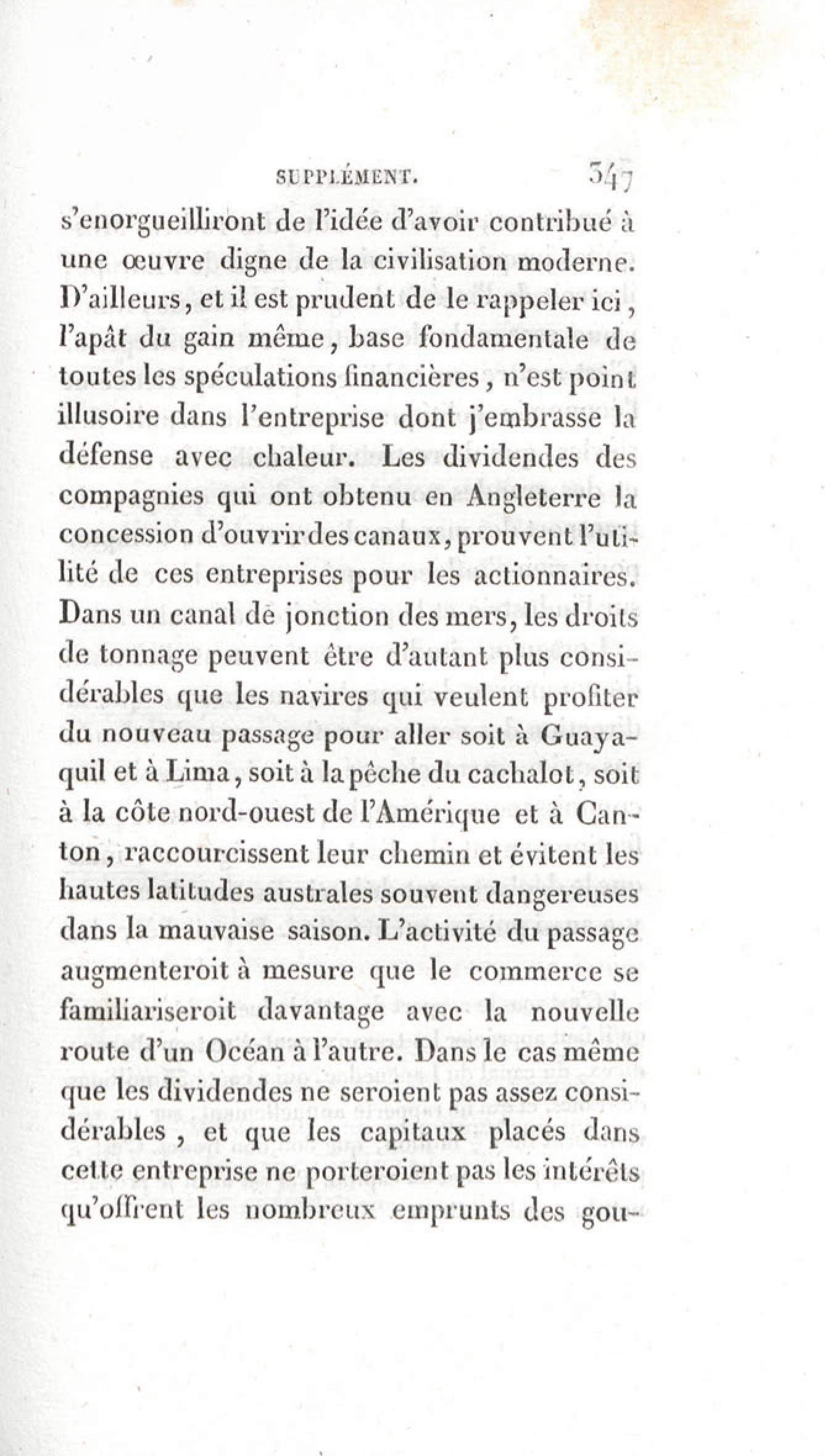 SUPPLÉMENT. 347

s'enorgueilliront de l'idée d'avoir contribué à une œuvre digne de la civilisation moderne. D'ailleurs, et il est prudent de le rappeler ici, l'apât du gain même, base fondamentale de toutes les spéculations financières, n'est point illusoire dans l'entreprise dont j'embrasse la défense avec chaleur. Les dividendes des compagnies qui ont obtenu en Angleterre la concession d'ouvrir des canaux, prouvent l'utilité de ces entreprises pour les actionnaires. Dans un canal de jonction des mers, les droits de tonnage peuvent être d'autant plus considérables que les navires qui veulent profiter du nouveau passage pour aller soit à Guayaquil et à Lima, soit à la pêche du cachalot, soit à la côte nord-ouest de l'Amérique et à Canton, raccourcissent leur chemin et évitent les hautes latitudes australes souvent dangereuses dans la mauvaise saison. L'activité du passage augmenteroit à mesure que le commerce se familiariseroit davantage avec la nouvelle route d'un Océan à l'autre. Dans le cas même que les dividendes ne seroient pas assez considérables, et que les capitaux placés dans cette entreprise ne porteroient pas les intérêts qu'offrent les nombreux emprunts des gou-